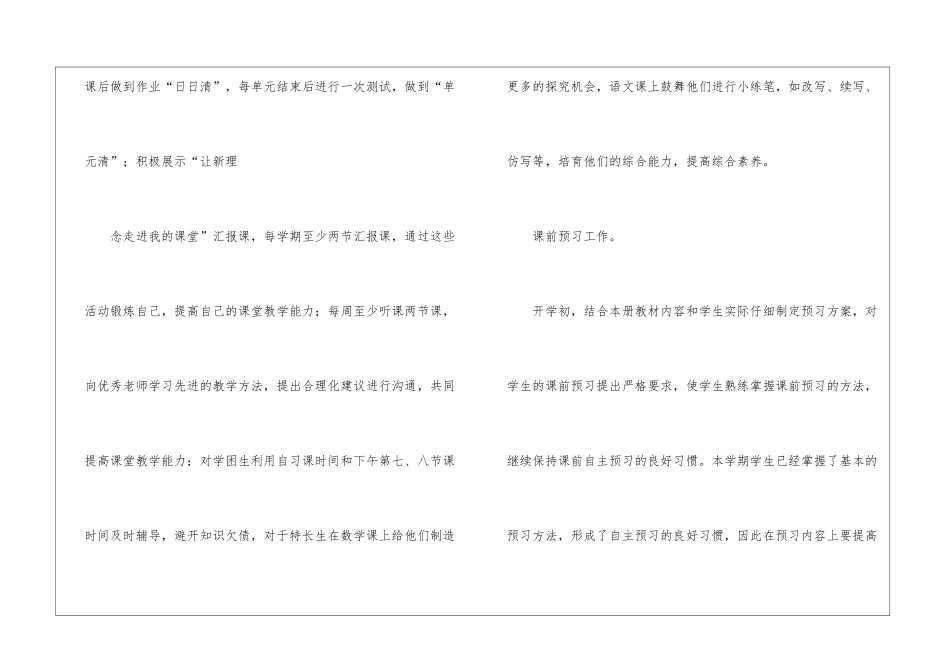 课后做到作业“日日清”，每单元结束后进行一次测试，做到“单元清”；积极展示“让新理

念走进我的课堂”汇报课，每学期至少两节汇报课，通过这些活动锻炼自己，提高自己的课堂教学能力；每周至少听课两节课，向优秀老师学习先进的教学方法，提出合理化建议进行沟通，共同提高课堂教学能力；对学困生利用自习课时间和下午第七、八节课时间及时辅导，避开知识欠债，对于特长生在数学课上给他们制造

更多的探究机会，语文课上鼓舞他们进行小练笔，如改写、续写、仿写等，培育他们的综合能力，提高综合素养。

课前预习工作。

开学初，结合本册教材内容和学生实际仔细制定预习方案，对学生的课前预习提出严格要求，使学生熟练掌握课前预习的方法，继续保持课前自主预习的良好习惯。本学期学生已经掌握了基本的预习方法，形成了自主预习的良好习惯，因此在预习内容上要提高